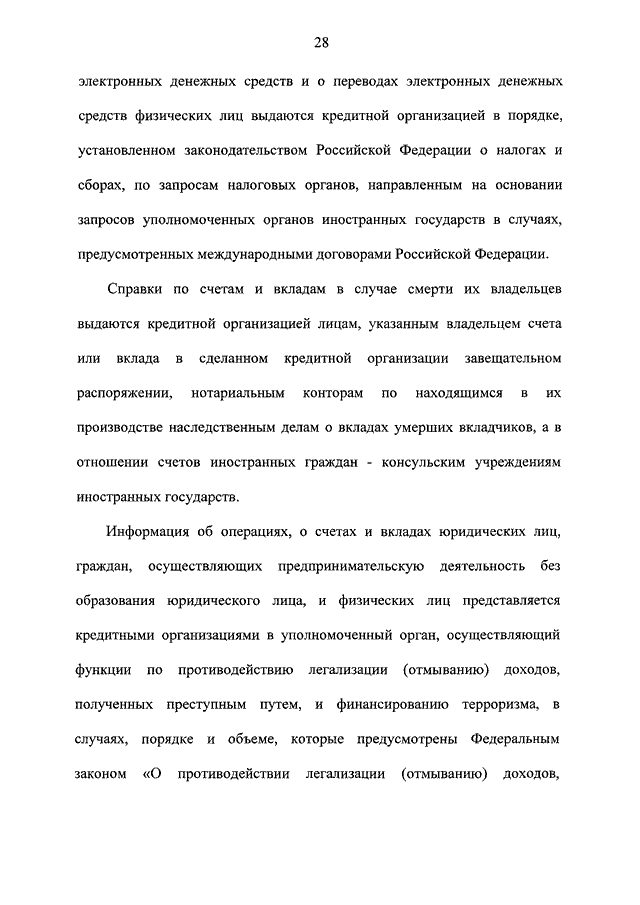 28

электронных денежных средств и о переводах электронных денежных средств физических лиц выдаются кредитной организацией в порядке, установленном законодательством Российской Федерации о налогах и сборах, по запросам налоговых органов, направленным на основании запросов уполномоченных органов иностранных государств в случаях, предусмотренных международными договорами Российской Федерации.

Справки по счетам и вкладам в случае смерти их владельцев выдаются кредитной организацией лицам, указанным владельцем счета или вклада в сделанном кредитной организации завещательном распоряжении, нотариальным конторам по находящимся в их производстве наследственным делам о вкладах умерших вкладчиков, а в отношении счетов иностранных граждан - консульским учреждениям иностранных государств.

Информация об операциях, о счетах и вкладах юридических лиц, граждан, осуществляющих предпринимательскую деятельность без образования юридического лица, и физических лиц представляется кредитными организациями в уполномоченный орган, осуществляющий функции по противодействию легализации (отмыванию) доходов, полученных преступным путем, и финансированию терроризма, в случаях, порядке и объеме, которые предусмотрены Федеральным законом «О противодействии легализации (отмыванию) доходов,